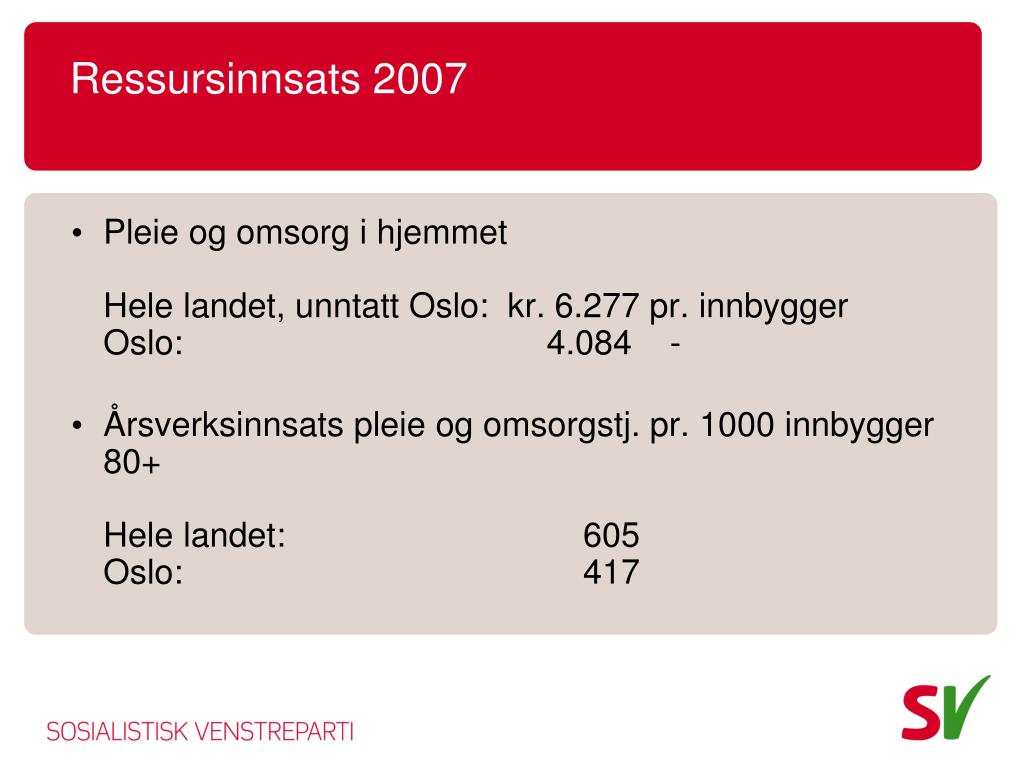 Ressursinnsats 2007

• Pleie og omsorg i hjemmet

Hele landet, unntatt Oslo: kr. 6.277 pr. innbygger
Oslo: 4.084 -

• Årsverksinnsats pleie og omsorgstj. pr. 1000 innbygger 80+

Hele landet: 605
Oslo: 417

SOSIALISTISK VENSTREPARTI

SV